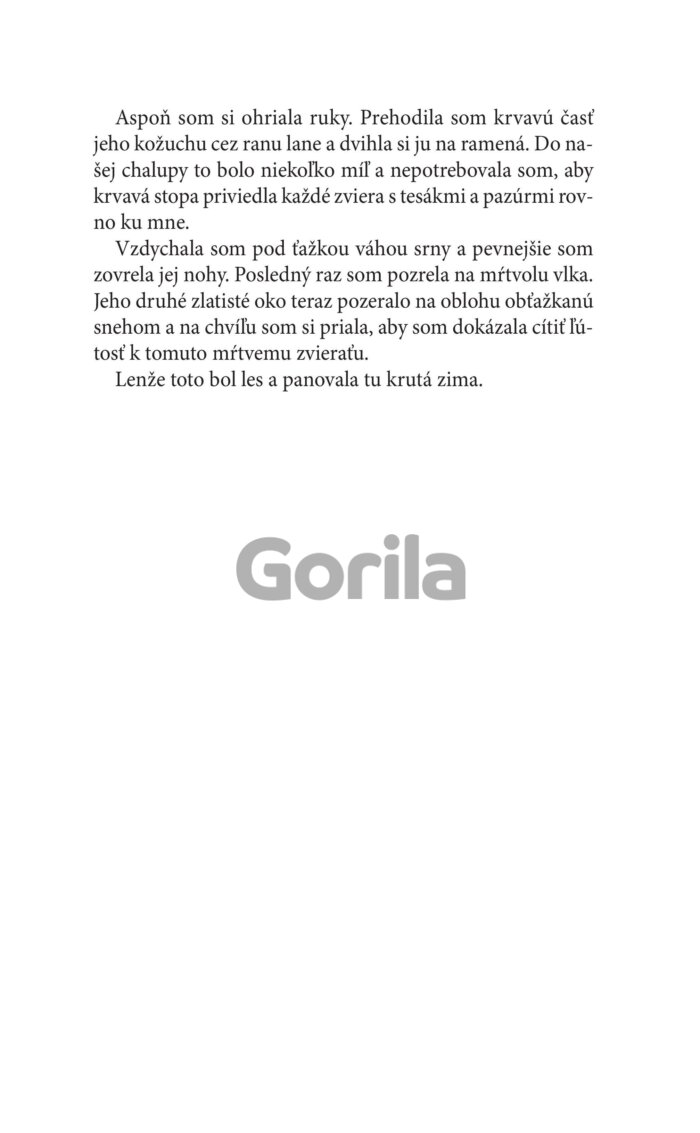 Aspoň som si ohriala ruky. Prehodila som krvavú časť jeho kožuchu cez ranu lane a dvihla si ju na ramená. Do našej chalupy to bolo niekoľko míľ a nepotrebovala som, aby krvavá stopa priviedla každé zviera s tesákmi a pazúrmi rovno ku mne.

Vzdychala som pod ťažkou váhou srny a pevnejšie som zovrela jej nohy. Posledný raz som pozrela na mŕtvolu vlka. Jeho druhé zlatisté oko teraz pozeralo na oblohu obťažkanú snehom a na chvíľu som si priala, aby som dokázala cítiť ľútosť k tomuto mŕtvemu zvieraťu.

Lenže toto bol les a panovala tu krutá zima.

Gorila